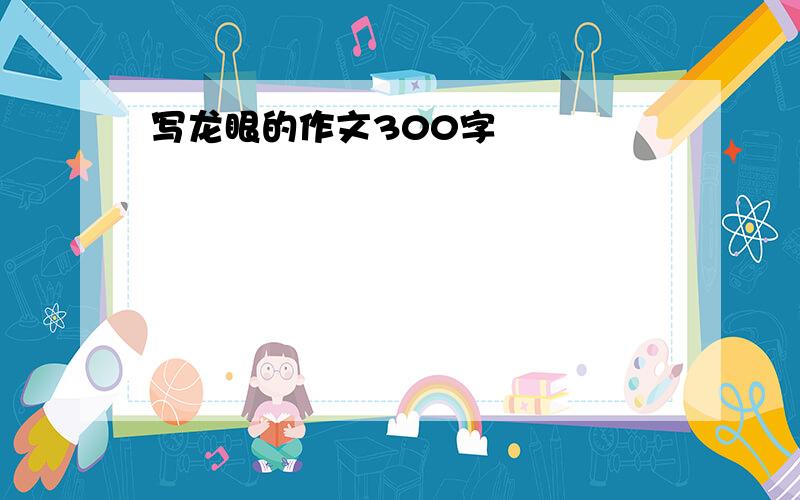 写龙眼的作文300字